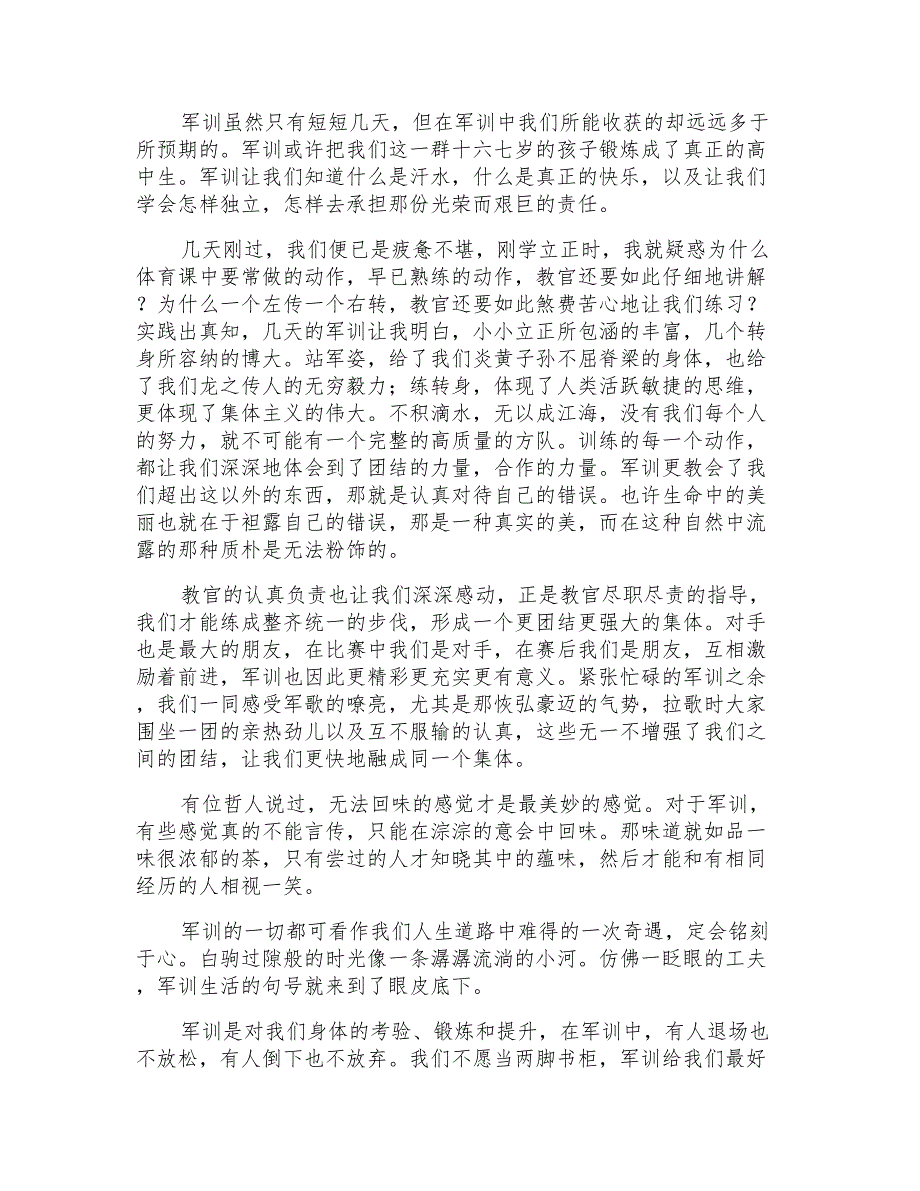 军训虽然只有短短几天，但在军训中我们所能收获的却远远多于所预期的。军训或许把我们这一群十六七岁的孩子锻炼成了真正的高中生。军训让我们知道什么是汗水，什么是真正的快乐，以及让我们学会怎样独立，怎样去承担那份光荣而艰巨的责任。

几天刚过，我们便已是疲惫不堪，刚学立正时，我就疑惑为什么体育课中要常做的动作，早已熟练的动作，教官还要如此仔细地讲解？为什么一个左传一个右转，教官还要如此煞费苦心地让我们练习？实践出真知，几天的军训让我明白，小小立正所包涵的丰富，几个转身所容纳的博大。站军姿，给了我们炎黄子孙不屈脊梁的身体，也给了我们龙之传人的无穷毅力；练转身，体现了人类活跃敏捷的思维，更体现了集体主义的伟大。不积滴水，无以成江海，没有我们每个人的努力，就不可能有一个完整的高质量的方队。训练的每一个动作，都让我们深深地体会到了团结的力量，合作的力量。军训更教会了我们超出这以外的东西，那就是认真对待自己的错误。也许生命中的美丽也就在于袒露自己的错误，那是一种真实的美，而在这种自然中流露的那种质朴是无法粉饰的。

教官的认真负责也让我们深深感动，正是教官尽职尽责的指导，我们才能练成整齐统一的步伐，形成一个更团结更强大的集体。对手也是最大的朋友，在比赛中我们是对手，在赛后我们是朋友，互相激励着前进，军训也因此更精彩更充实更有意义。紧张忙碌的军训之余，我们一同感受军歌的嘹亮，尤其是那恢弘豪迈的气势，拉歌时大家围坐一团的亲热劲儿以及互不服输的认真，这些无一不增强了我们之间的团结，让我们更快地融成同一个集体。

有位哲人说过，无法回味的感觉才是最美妙的感觉。对于军训，有些感觉真的不能言传，只能在淙淙的意会中回味。那味道就如品一味很浓郁的茶，只有尝过的人才知晓其中的蕴味，然后才能和有相同经历的人相视一笑。

军训的一切都可看作我们人生道路中难得的一次奇遇，定会铭刻于心。白驹过隙般的时光像一条潺潺流淌的小河。仿佛一眨眼的工夫，军训生活的句号就来到了眼皮底下。

军训是对我们身体的考验、锻炼和提升，在军训中，有人退场也不放松，有人倒下也不放弃。我们不愿当两脚书柜，军训给我们最好